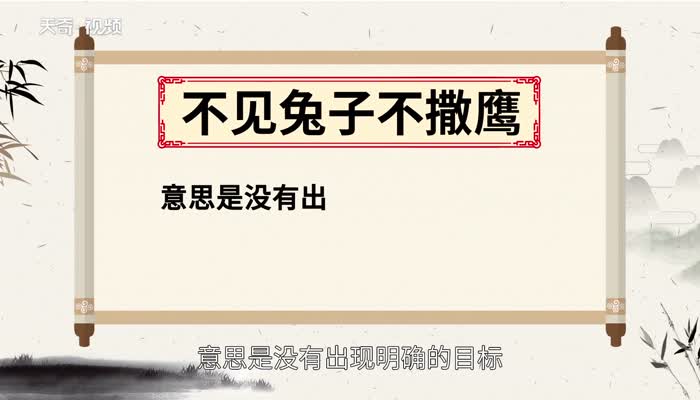 天奇 视频

不见兔子不撒鹰

意思是没有出

意思是没有出现明确的目标